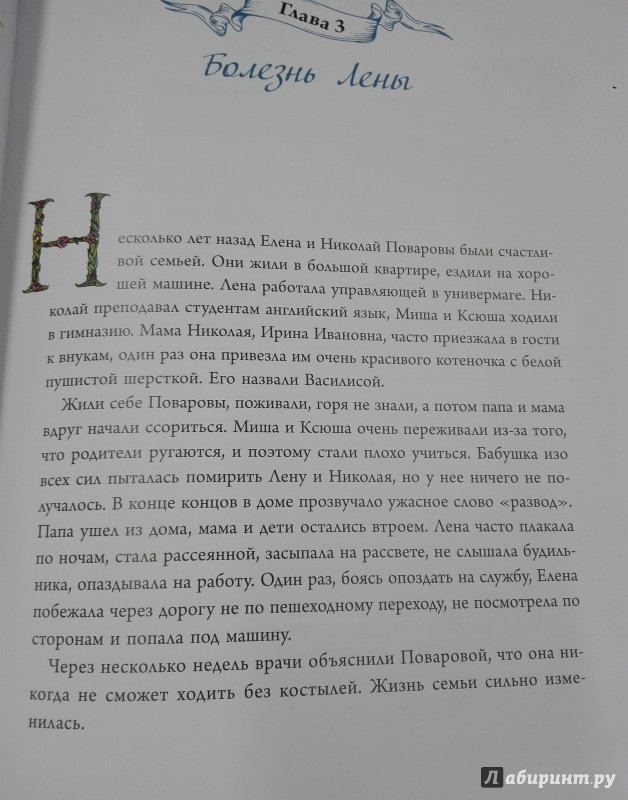 Глава 3

Болезнь Лены

Несколько лет назад Елена и Николай Поваровы были счастливой семьей. Они жили в большой квартире, ездили на хорошей машине. Лена работала управляющей в универмаге. Николай преподавал студентам английский язык, Миша и Ксюша ходили в гимназию. Мама Николая, Ирина Ивановна, часто приезжала в гости к внукам, один раз она привезла им очень красивого котеночка с белой пушистой шерсткой. Его назвали Василисой.

Жили себе Поваровы, поживали, горя не знали, а потом папа и мама вдруг начали ссориться. Миша и Ксюша очень переживали из-за того, что родители ругаются, и поэтому стали плохо учиться. Бабушка изо всех сил пыталась помирить Лену и Николая, но у нее ничего не получалось. В конце концов в доме прозвучало ужасное слово «развод». Папа ушел из дома, мама и дети остались втроем. Лена часто плакала по ночам, стала рассеянной, засыпала на рассвете, не слышала будильника, опаздывала на работу. Один раз, боясь опоздать на службу, Елена побежала через дорогу не по пешеходному переходу, не посмотрела по сторонам и попала под машину.

Через несколько недель врачи объяснили Поваровой, что она никогда не сможет ходить без костылей. Жизнь семьи сильно изменилась.

Лабиринт.ру